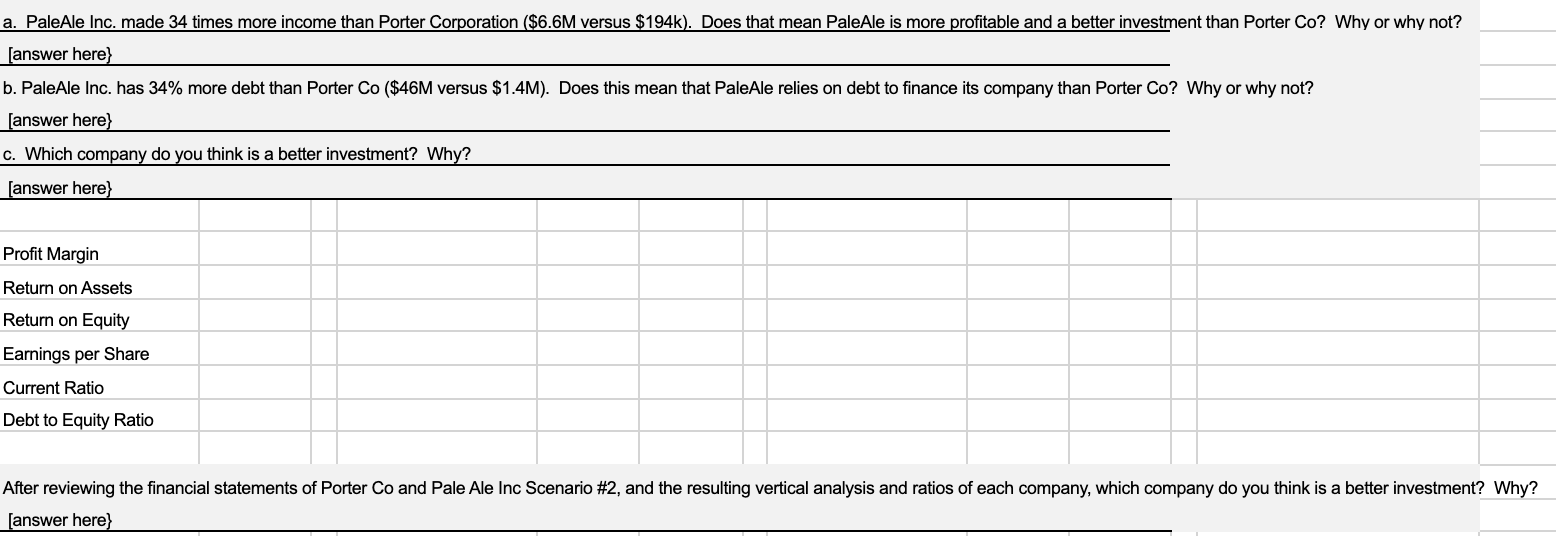 a. PaleAle Inc. made 34 times more income than Porter Corporation ($6.6M versus $194k). Does that mean PaleAle is more profitable and a better investment than Porter Co? Why or why not?

[answer here}

b. PaleAle Inc. has 34% more debt than Porter Co ($46M versus $1.4M). Does this mean that PaleAle relies on debt to finance its company than Porter Co? Why or why not?

[answer here}

c. Which company do you think is a better investment? Why?

[answer here}

Profit Margin

Return on Assets

Return on Equity

Earnings per Share

Current Ratio

Debt to Equity Ratio

After reviewing the financial statements of Porter Co and Pale Ale Inc Scenario #2, and the resulting vertical analysis and ratios of each company, which company do you think is a better investment? Why?

[answer here}